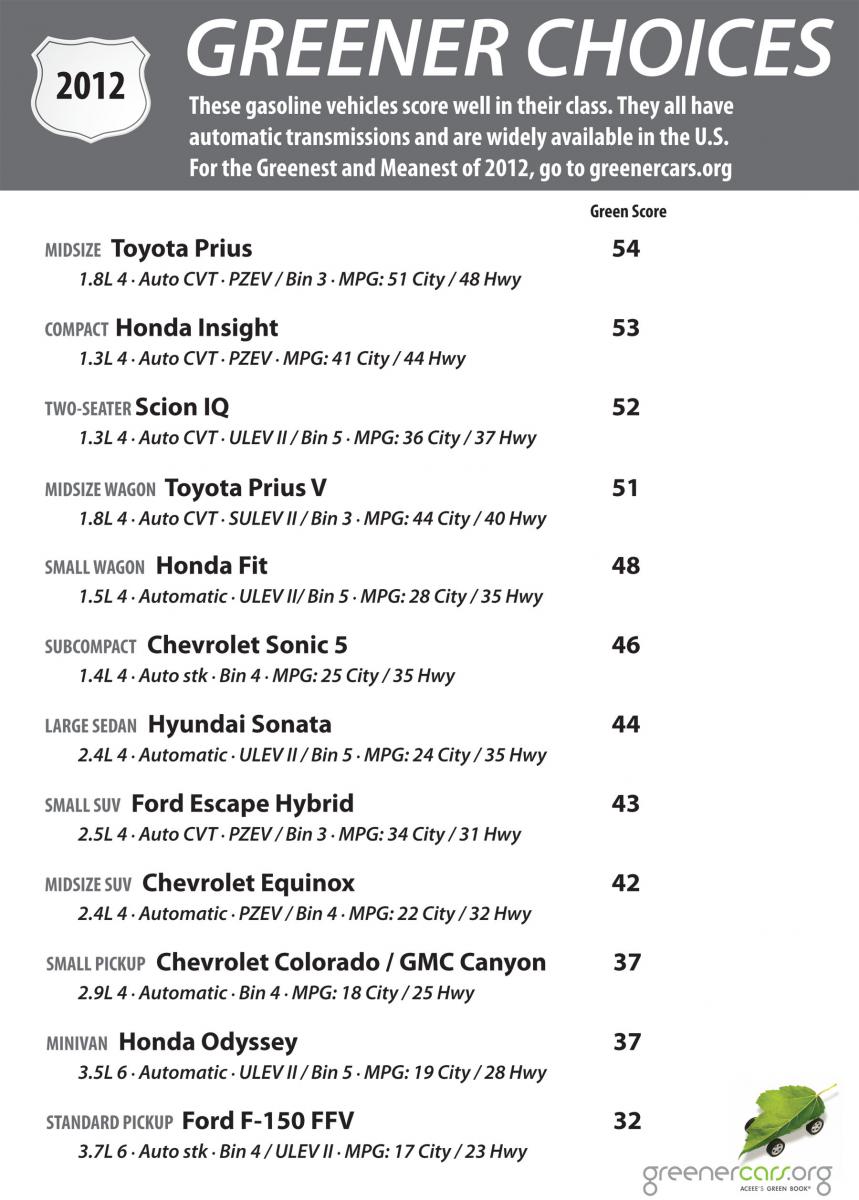 2012

GREENER CHOICES

These gasoline vehicles score well in their class. They all have automatic transmissions and are widely available in the U.S. For the Greenest and Meanest of 2012, go to greenercars.org

Green Score

MIDSIZE Toyota Prius 54
1.8L 4 · Auto CVT · PZEV / Bin 3 · MPG: 51 City / 48 Hwy

COMPACT Honda Insight 53
1.3L 4 · Auto CVT · PZEV · MPG: 41 City / 44 Hwy

TWO-SEATER Scion IQ 52
1.3L 4 · Auto CVT · ULEV II / Bin 5 · MPG: 36 City / 37 Hwy

MIDSIZE WAGON Toyota Prius V 51
1.8L 4 · Auto CVT · SULEV II / Bin 3 · MPG: 44 City / 40 Hwy

SMALL WAGON Honda Fit 48
1.5L 4 · Automatic · ULEV II/ Bin 5 · MPG: 28 City / 35 Hwy

SUBCOMPACT Chevrolet Sonic 5 46
1.4L 4 · Auto stk · Bin 4 · MPG: 25 City / 35 Hwy

LARGE SEDAN Hyundai Sonata 44
2.4L 4 · Automatic · ULEV II / Bin 5 · MPG: 24 City / 35 Hwy

SMALL SUV Ford Escape Hybrid 43
2.5L 4 · Auto CVT · PZEV / Bin 3 · MPG: 34 City / 31 Hwy

MIDSIZE SUV Chevrolet Equinox 42
2.4L 4 · Automatic · PZEV / Bin 4 · MPG: 22 City / 32 Hwy

SMALL PICKUP Chevrolet Colorado / GMC Canyon 37
2.9L 4 · Automatic · Bin 4 · MPG: 18 City / 25 Hwy

MINIVAN Honda Odyssey 37
3.5L 6 · Automatic · ULEV II / Bin 5 · MPG: 19 City / 28 Hwy

STANDARD PICKUP Ford F-150 FFV 32
3.7L 6 · Auto stk · Bin 4 / ULEV II · MPG: 17 City / 23 Hwy

greenercars.org
ACEEE'S GREEN BOOK®